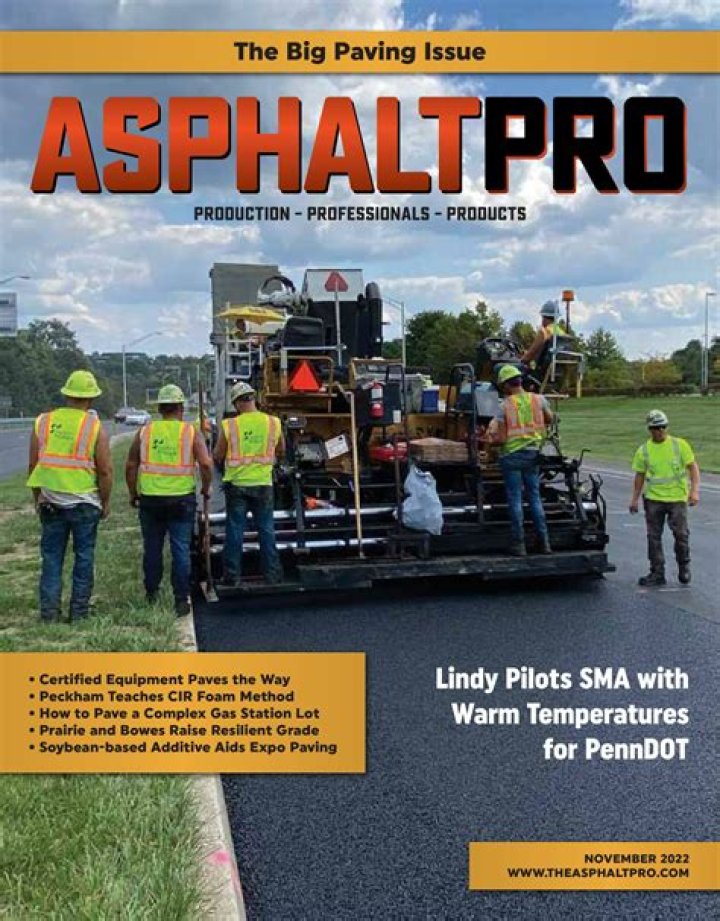 The Big Paving Issue

ASPHALTPRO

PRODUCTION - PROFESSIONALS - PRODUCTS

• Certified Equipment Paves the Way
• Peckham Teaches CIR Foam Method
• How to Pave a Complex Gas Station Lot
• Prairie and Bowes Raise Resilient Grade
• Soybean-based Additive Aids Expo Paving

Lindy Pilots SMA with Warm Temperatures for PennDOT

NOVEMBER 2022
WWW.THEASPHALTPRO.COM